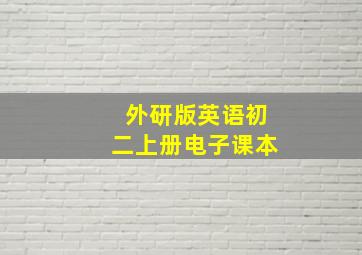 外研版英语初二上册电子课本